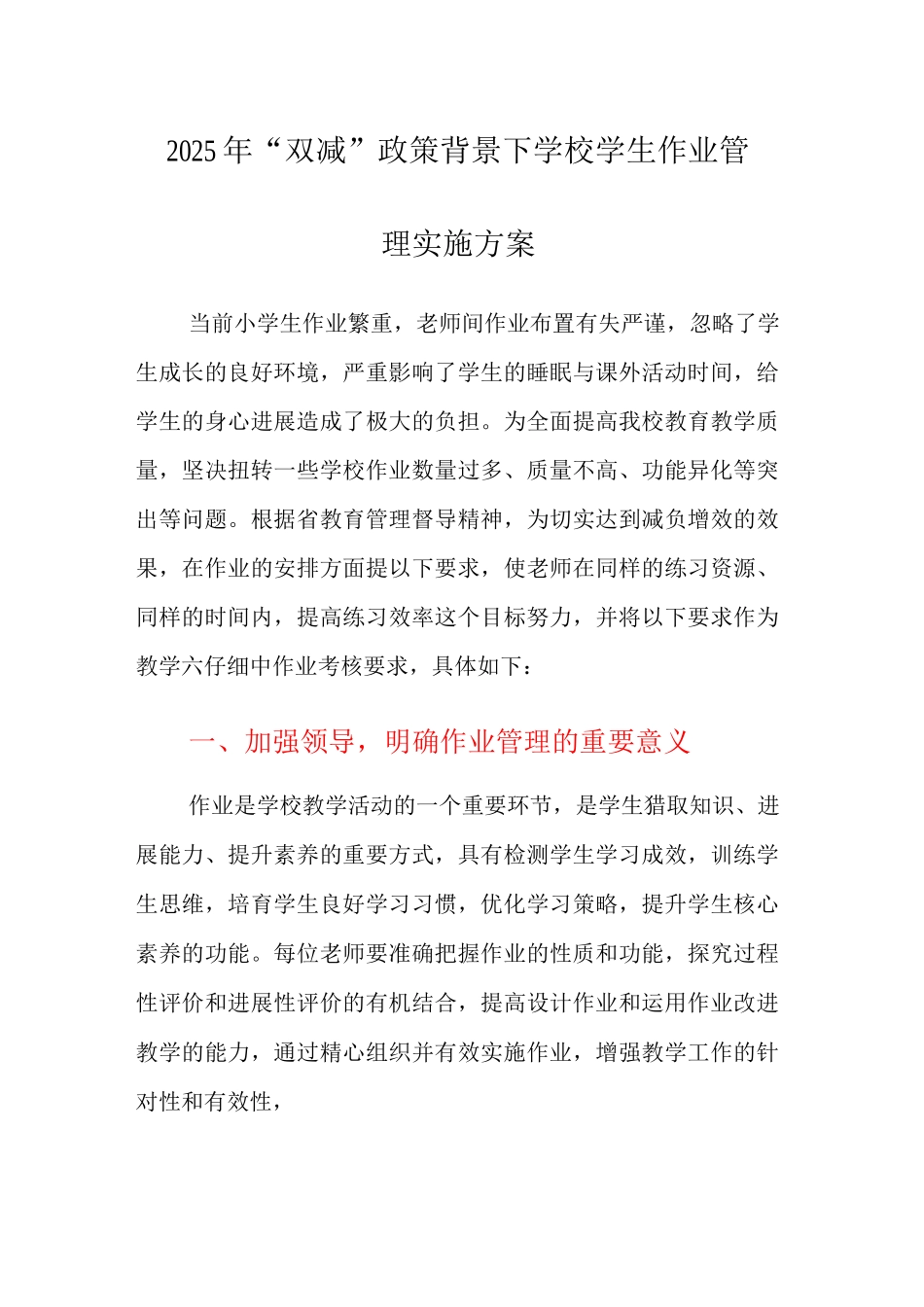 2025年“双减”政策背景下学校学生作业管理实施方案

当前小学生作业繁重，老师间作业布置有失严谨，忽略了学生成长的良好环境，严重影响了学生的睡眠与课外活动时间，给学生的身心进展造成了极大的负担。为全面提高我校教育教学质量，坚决扭转一些学校作业数量过多、质量不高、功能异化等突出等问题。根据省教育管理督导精神，为切实达到减负增效的效果，在作业的安排方面提以下要求，使老师在同样的练习资源、同样的时间内，提高练习效率这个目标努力，并将以下要求作为教学六仔细中作业考核要求，具体如下：

一、加强领导，明确作业管理的重要意义

作业是学校教学活动的一个重要环节，是学生猎取知识、进展能力、提升素养的重要方式，具有检测学生学习成效，训练学生思维，培育学生良好学习习惯，优化学习策略，提升学生核心素养的功能。每位老师要准确把握作业的性质和功能，探究过程性评价和进展性评价的有机结合，提高设计作业和运用作业改进教学的能力，通过精心组织并有效实施作业，增强教学工作的针对性和有效性，